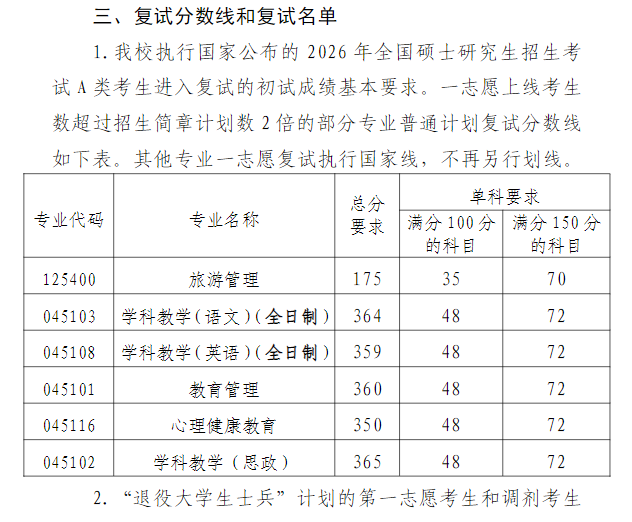 三、复试分数线和复试名单

1. 我校执行国家公布的 2026 年全国硕士研究生招生考试 A 类考生进入复试的初试成绩基本要求。一志愿上线考生数超过招生简章计划数 2 倍的部分专业普通计划复试分数线如下表。其他专业一志愿复试执行国家线，不再另行划线。

| 专业代码 | 专业名称 | 总分要求 | 单科要求 满分 100 分的科目 | 单科要求 满分 150 分的科目 |
|---|---|---|---|---|
| 125400 | 旅游管理 | 175 | 35 | 70 |
| 045103 | 学科教学（语文）（全日制） | 364 | 48 | 72 |
| 045108 | 学科教学（英语）（全日制） | 359 | 48 | 72 |
| 045101 | 教育管理 | 360 | 48 | 72 |
| 045116 | 心理健康教育 | 350 | 48 | 72 |
| 045102 | 学科教学（思政） | 365 | 48 | 72 |

2. “退役大学生士兵”计划的第一志愿考生和调剂考生